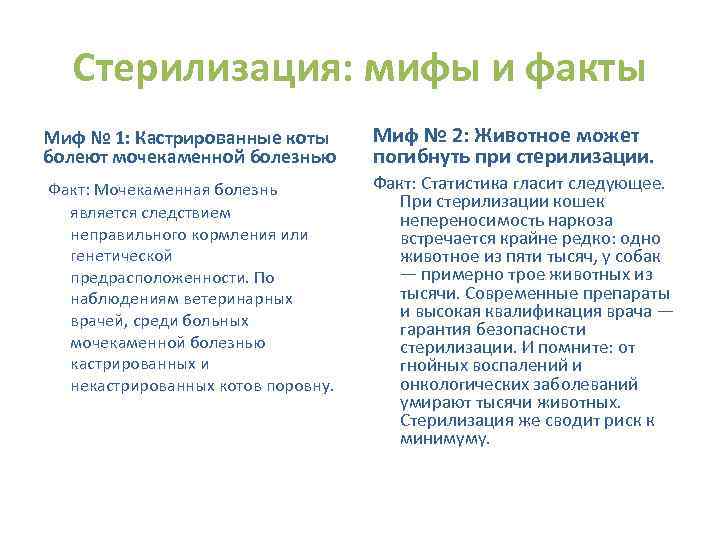 Стерилизация: мифы и факты

Миф № 1: Кастрированные коты болеют мочекаменной болезнью

Факт: Мочекаменная болезнь является следствием неправильного кормления или генетической предрасположенности. По наблюдениям ветеринарных врачей, среди больных мочекаменной болезнью кастрированных и некастрированных котов поровну.

Миф № 2: Животное может погибнуть при стерилизации.

Факт: Статистика гласит следующее. При стерилизации кошек непереносимость наркоза встречается крайне редко: одно животное из пяти тысяч, у собак — примерно трое животных из тысячи. Современные препараты и высокая квалификация врача — гарантия безопасности стерилизации. И помните: от гнойных воспалений и онкологических заболеваний умирают тысячи животных. Стерилизация же сводит риск к минимуму.